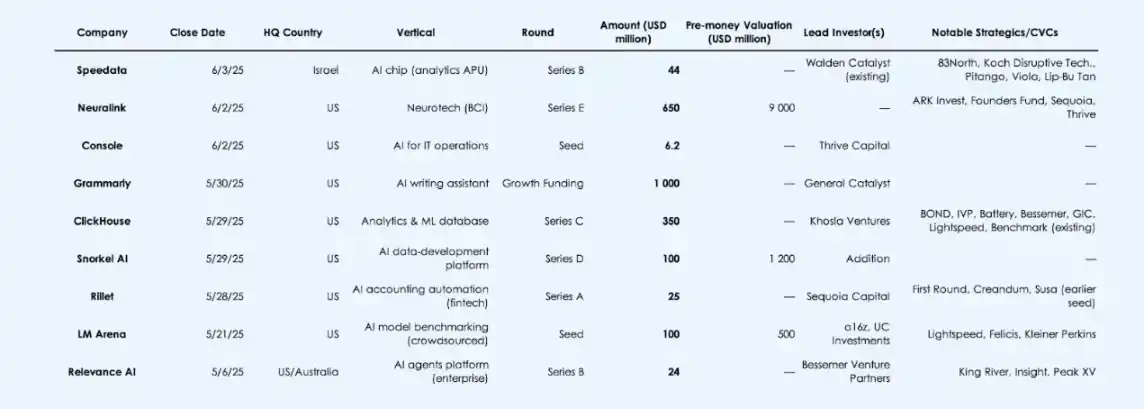 | Company | Close Date | HQ Country | Vertical | Round | Amount (USD million) | Pre-money Valuation (USD million) | Lead Investor(s) | Notable Strategics/CVCs |
|---|---|---|---|---|---|---|---|---|
| Speedata | 6/3/25 | Israel | AI chip (analytics APU) | Series B | 44 | — | Walden Catalyst (existing) | 83North, Koch Disruptive Tech., Pitango, Viola, Lip-Bu Tan |
| Neuralink | 6/2/25 | US | Neurotech (BCI) | Series E | 650 | 9 000 | — | ARK Invest, Founders Fund, Sequoia, Thrive |
| Console | 6/2/25 | US | AI for IT operations | Seed | 6.2 | — | Thrive Capital | — |
| Grammarly | 5/30/25 | US | AI writing assistant | Growth Funding | 1 000 | — | General Catalyst | — |
| ClickHouse | 5/29/25 | US | Analytics & ML database | Series C | 350 | — | Khosla Ventures | BOND, IVP, Battery, Bessemer, GIC, Lightspeed, Benchmark (existing) |
| Snorkel AI | 5/29/25 | US | AI data-development platform | Series D | 100 | 1 200 | Addition | — |
| Rillet | 5/28/25 | US | AI accounting automation (fintech) | Series A | 25 | — | Sequoia Capital | First Round, Creandum, Susa (earlier seed) |
| LM Arena | 5/21/25 | US | AI model benchmarking (crowdsourced) | Seed | 100 | 500 | a16z, UC Investments | Lightspeed, Felicis, Kleiner Perkins |
| Relevance AI | 5/6/25 | US/Australia | AI agents platform (enterprise) | Series B | 24 | — | Bessemer Venture Partners | King River, Insight, Peak XV |